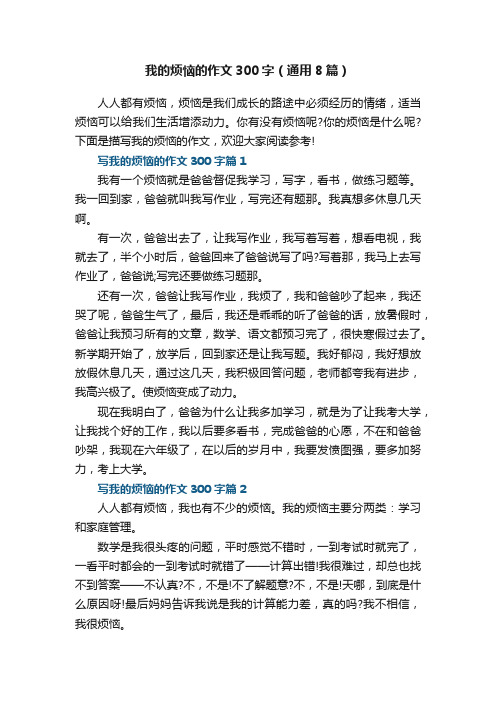 我的烦恼的作文300字（通用8篇）

人人都有烦恼，烦恼是我们成长的路途中必须经历的情绪，适当烦恼可以给我们生活增添动力。你有没有烦恼呢?你的烦恼是什么呢?下面是描写我的烦恼的作文，欢迎大家阅读参考!

写我的烦恼的作文300字篇1

我有一个烦恼就是爸爸督促我学习，写字，看书，做练习题等。我一回到家，爸爸就叫我写作业，写完还有题那。我真想多休息几天啊。

有一次，爸爸出去了，让我写作业，我写着写着，想看电视，我就去了，半个小时后，爸爸回来了爸爸说写了吗?写着那，我马上去写作业了，爸爸说;写完还要做练习题那。

还有一次，爸爸让我写作业，我烦了，我和爸爸吵了起来，我还哭了呢，爸爸生气了，最后，我还是乖乖的听了爸爸的话，放暑假时，爸爸让我预习所有的文章，数学、语文都预习完了，很快寒假过去了。新学期开始了，放学后，回到家还是让我写题。我好郁闷，我好想放放假休息几天，通过这几天，我积极回答问题，老师都夸我有进步，我高兴极了。使烦恼变成了动力。

现在我明白了，爸爸为什么让我多加学习，就是为了让我考大学，让我找个好的工作，我以后要多看书，完成爸爸的心愿，不在和爸爸吵架，我现在六年级了，在以后的岁月中，我要发愤图强，要多加努力，考上大学。

写我的烦恼的作文300字篇2

人人都有烦恼，我也有不少的烦恼。我的烦恼主要分两类：学习和家庭管理。

数学是我很头疼的问题，平时感觉不错时，一到考试时就完了，一看平时都会的一到考试时就错了——计算出错!我很难过，却总也找不到答案——不认真?不，不是!不了解题意?不，不是!天哪，到底是什么原因呀!最后妈妈告诉我说是我的计算能力差，真的吗?我不相信，我很烦恼。